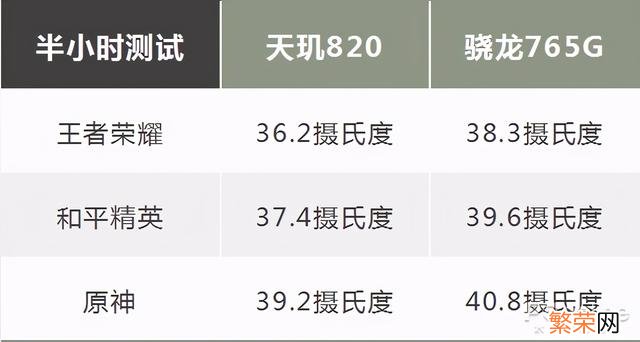 | 半小时测试 | 天玑820 | 骁龙765G |
|---|---|---|
| 王者荣耀 | 36.2摄氏度 | 38.3摄氏度 |
| 和平精英 | 37.4摄氏度 | 39.6摄氏度 |
| 原神 | 39.2摄氏度 | 40.8摄氏度 |

繁荣网